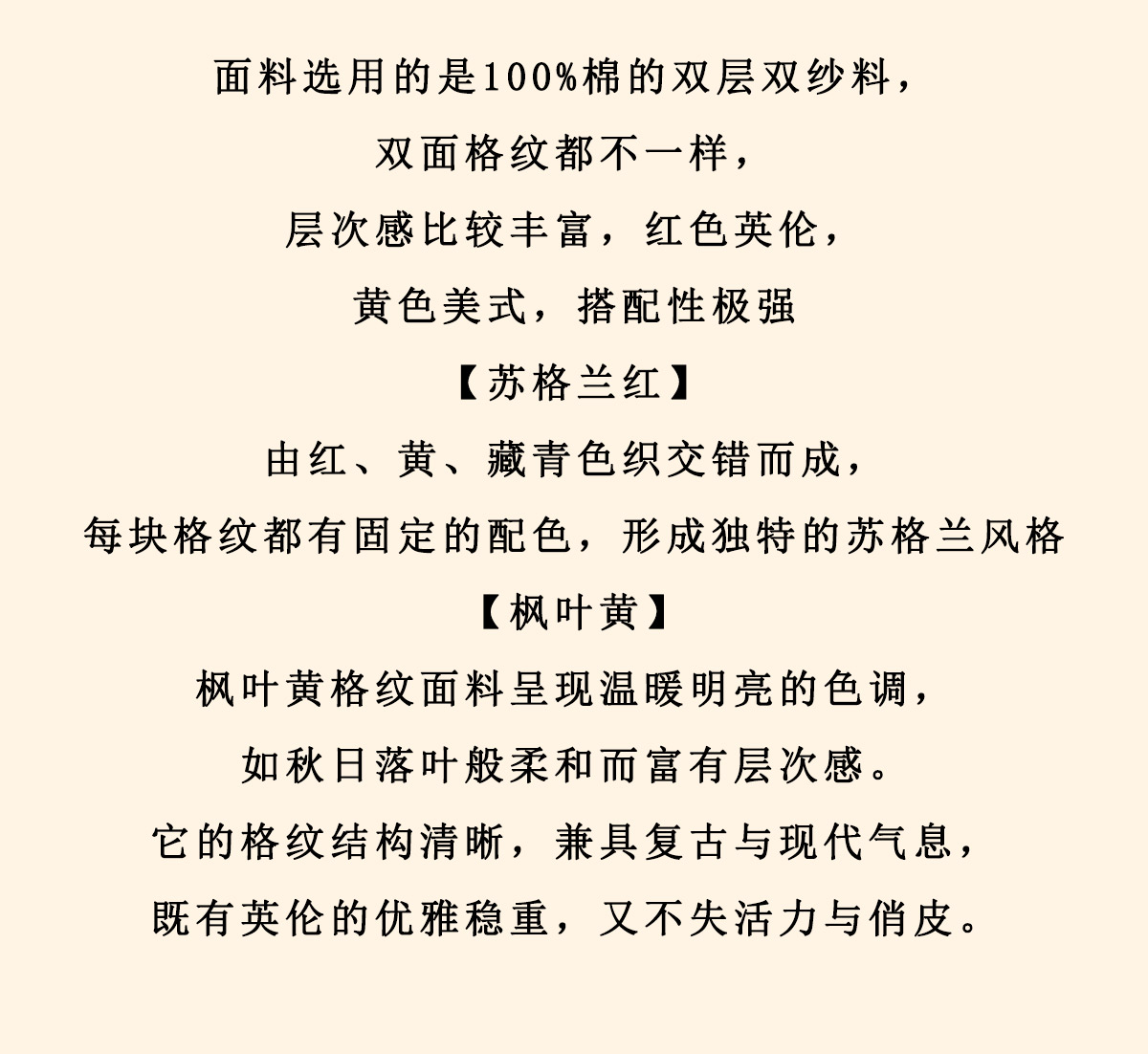 面料选用的是100%棉的双层双纱料，

双面格纹都不一样，

层次感比较丰富，红色英伦，

黄色美式，搭配性极强

【苏格兰红】

由红、黄、藏青色织交错而成，

每块格纹都有固定的配色，形成独特的苏格兰风格

【枫叶黄】

枫叶黄格纹面料呈现温暖明亮的色调，

如秋日落叶般柔和而富有层次感。

它的格纹结构清晰，兼具复古与现代气息，

既有英伦的优雅稳重，又不失活力与俏皮。